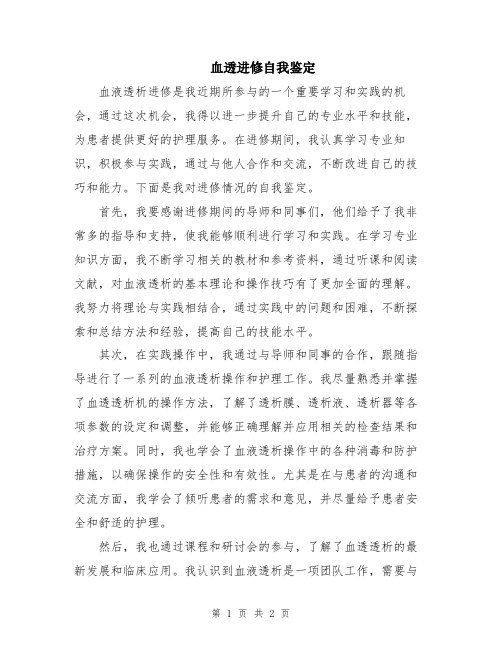 血透进修自我鉴定

血液透析进修是我近期所参与的一个重要学习和实践的机会，通过这次机会，我得以进一步提升自己的专业水平和技能，为患者提供更好的护理服务。在进修期间，我认真学习专业知识，积极参与实践，通过与他人合作和交流，不断改进自己的技巧和能力。下面是我对进修情况的自我鉴定。

首先，我要感谢进修期间的导师和同事们，他们给予了我非常多的指导和支持，使我能够顺利进行学习和实践。在学习专业知识方面，我不断学习相关的教材和参考资料，通过听课和阅读文献，对血液透析的基本理论和操作技巧有了更加全面的理解。我努力将理论与实践相结合，通过实践中的问题和困难，不断探索和总结方法和经验，提高自己的技能水平。

其次，在实践操作中，我通过与导师和同事的合作，跟随指导进行了一系列的血液透析操作和护理工作。我尽量熟悉并掌握了血透透析机的操作方法，了解了透析膜、透析液、透析器等各项参数的设定和调整，并能够正确理解并应用相关的检查结果和治疗方案。同时，我也学会了血液透析操作中的各种消毒和防护措施，以确保操作的安全性和有效性。尤其是在与患者的沟通和交流方面，我学会了倾听患者的需求和意见，并尽量给予患者安全和舒适的护理。

然后，我也通过课程和研讨会的参与，了解了血透透析的最新发展和临床应用。我认识到血液透析是一项团队工作，需要与

第 1 页 共 2 页